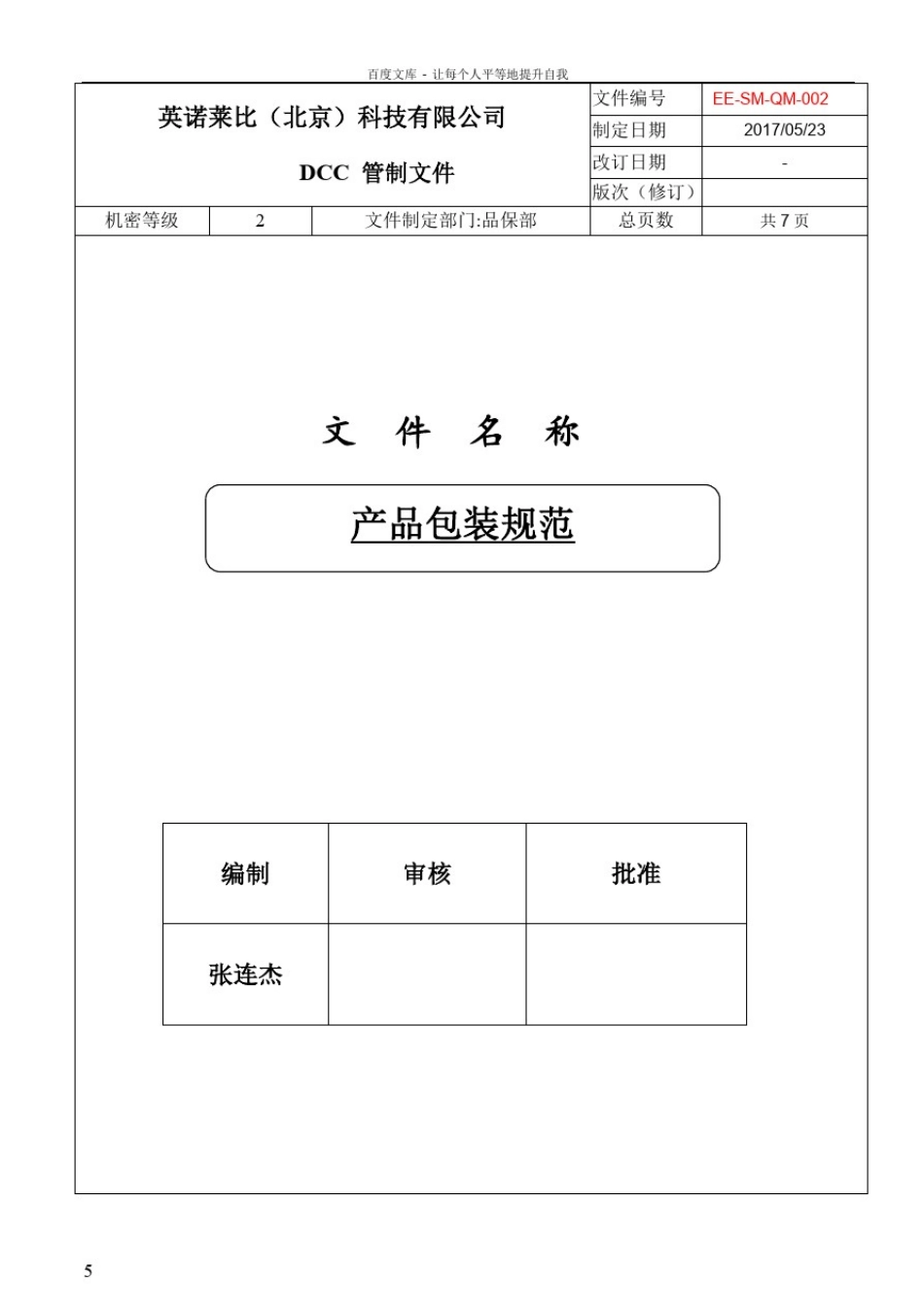 百度文库 - 让每个人平等地提升自我

英诺莱比（北京）科技有限公司

DCC 管制文件

文件编号 EE-SM-QM-002
制定日期 2017/05/23
改订日期 -
版次（修订）

机密等级 2 文件制定部门:品保部 总页数 共7页

文 件 名 称

产品包装规范

| 编制 | 审核 | 批准 |
|---|---|---|
| 张连杰 | | |

5